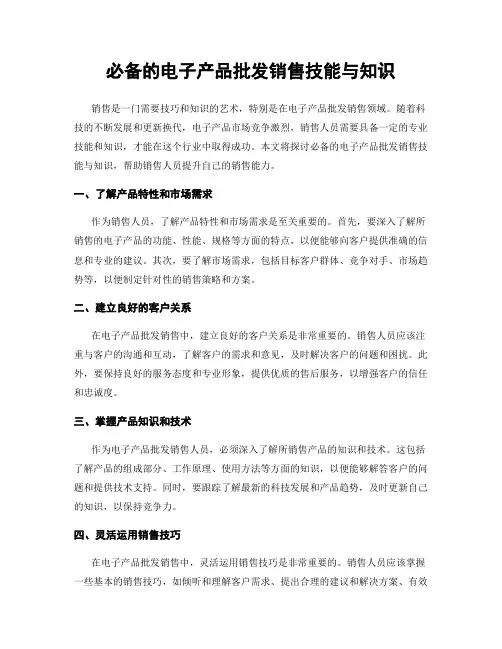 必备的电子产品批发销售技能与知识

销售是一门需要技巧和知识的艺术，特别是在电子产品批发销售领域。随着科技的不断发展和更新换代，电子产品市场竞争激烈，销售人员需要具备一定的专业技能和知识，才能在这个行业中取得成功。本文将探讨必备的电子产品批发销售技能与知识，帮助销售人员提升自己的销售能力。

一、了解产品特性和市场需求

作为销售人员，了解产品特性和市场需求是至关重要的。首先，要深入了解所销售的电子产品的功能、性能、规格等方面的特点，以便能够向客户提供准确的信息和专业的建议。其次，要了解市场需求，包括目标客户群体、竞争对手、市场趋势等，以便制定针对性的销售策略和方案。

二、建立良好的客户关系

在电子产品批发销售中，建立良好的客户关系是非常重要的。销售人员应该注重与客户的沟通和互动，了解客户的需求和意见，及时解决客户的问题和困扰。此外，要保持良好的服务态度和专业形象，提供优质的售后服务，以增强客户的信任和忠诚度。

三、掌握产品知识和技术

作为电子产品批发销售人员，必须深入了解所销售产品的知识和技术。这包括了解产品的组成部分、工作原理、使用方法等方面的知识，以便能够解答客户的问题和提供技术支持。同时，要跟踪了解最新的科技发展和产品趋势，及时更新自己的知识，以保持竞争力。

四、灵活运用销售技巧

在电子产品批发销售中，灵活运用销售技巧是非常重要的。销售人员应该掌握一些基本的销售技巧，如倾听和理解客户需求、提出合理的建议和解决方案、有效